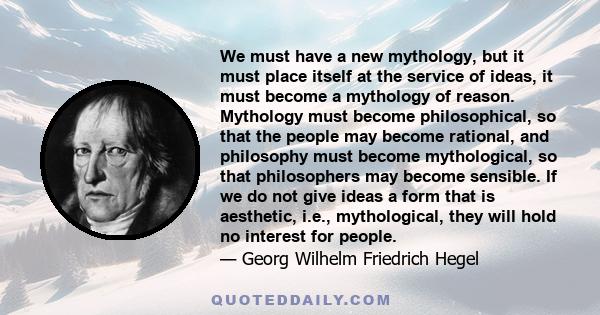 We must have a new mythology, but it must place itself at the service of ideas, it must become a mythology of reason. Mythology must become philosophical, so that the people may become rational, and philosophy must become mythological, so that philosophers may become sensible. If we do not give ideas a form that is aesthetic, i.e., mythological, they will hold no interest for people.
— Georg Wilhelm Friedrich Hegel

QUOTEDDAILY.COM